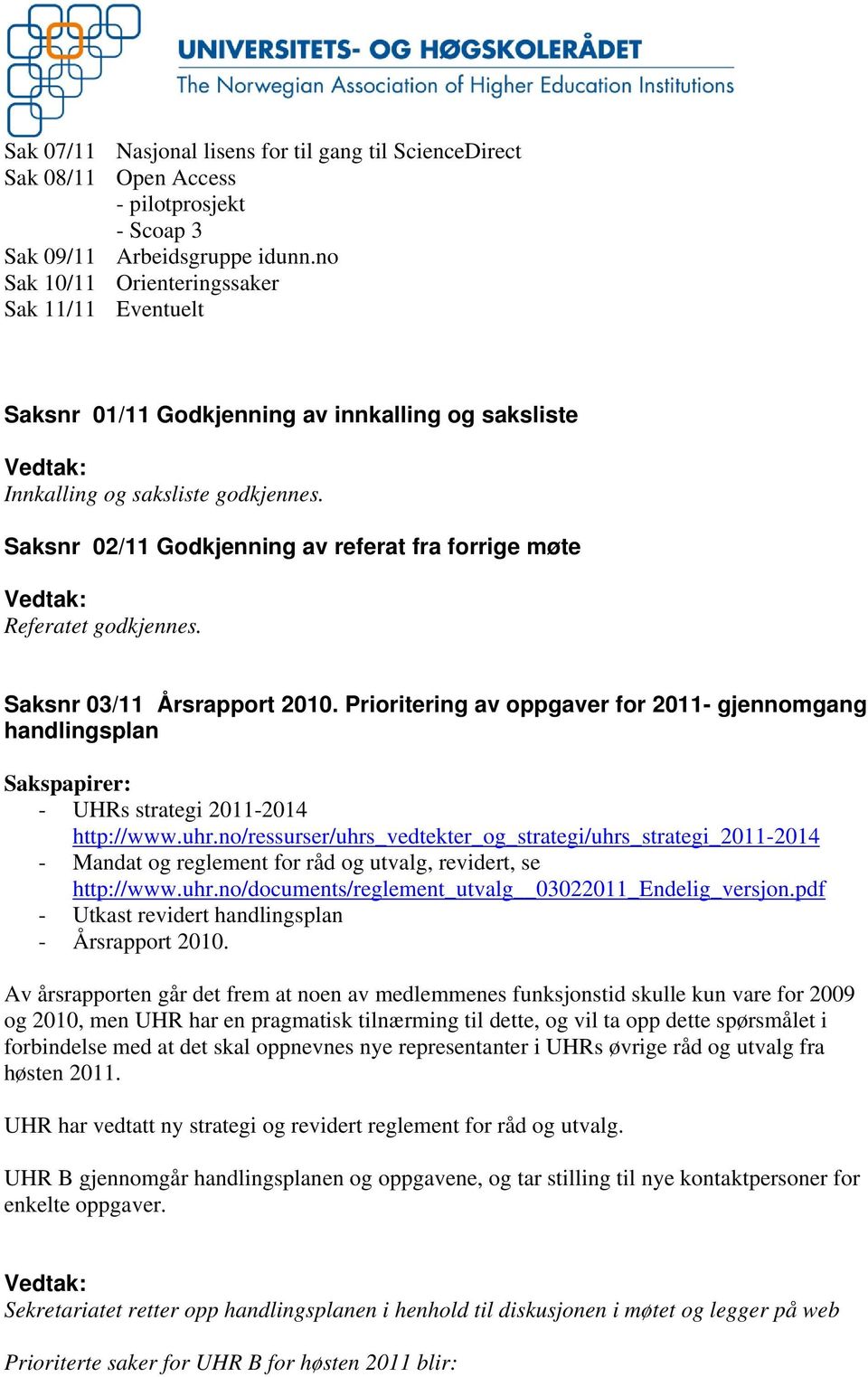 UNIVERSITETS- OG HØGSKOLERÅDET
The Norwegian Association of Higher Education Institutions

Sak 07/11 Nasjonal lisens for til gang til ScienceDirect
Sak 08/11 Open Access
- pilotprosjekt
- Scoap 3
Sak 09/11 Arbeidsgruppe idunn.no
Sak 10/11 Orienteringssaker
Sak 11/11 Eventuelt

Saksnr 01/11 Godkjenning av innkalling og saksliste

Vedtak:
Innkalling og saksliste godkjennes.

Saksnr 02/11 Godkjenning av referat fra forrige møte

Vedtak:
Referatet godkjennes.

Saksnr 03/11 Årsrapport 2010. Prioritering av oppgaver for 2011- gjennomgang handlingsplan

Sakspapirer:
- UHRs strategi 2011-2014 http://www.uhr.no/ressurser/uhrs_vedtekter_og_strategi/uhrs_strategi_2011-2014
- Mandat og reglement for råd og utvalg, revidert, se http://www.uhr.no/documents/reglement_utvalg__03022011_Endelig_versjon.pdf
- Utkast revidert handlingsplan
- Årsrapport 2010.

Av årsrapporten går det frem at noen av medlemmenes funksjonstid skulle kun vare for 2009 og 2010, men UHR har en pragmatisk tilnærming til dette, og vil ta opp dette spørsmålet i forbindelse med at det skal oppnevnes nye representanter i UHRs øvrige råd og utvalg fra høsten 2011.

UHR har vedtatt ny strategi og revidert reglement for råd og utvalg.

UHR B gjennomgår handlingsplanen og oppgavene, og tar stilling til nye kontaktpersoner for enkelte oppgaver.

Vedtak:
Sekretariatet retter opp handlingsplanen i henhold til diskusjonen i møtet og legger på web

Prioriterte saker for UHR B for høsten 2011 blir: